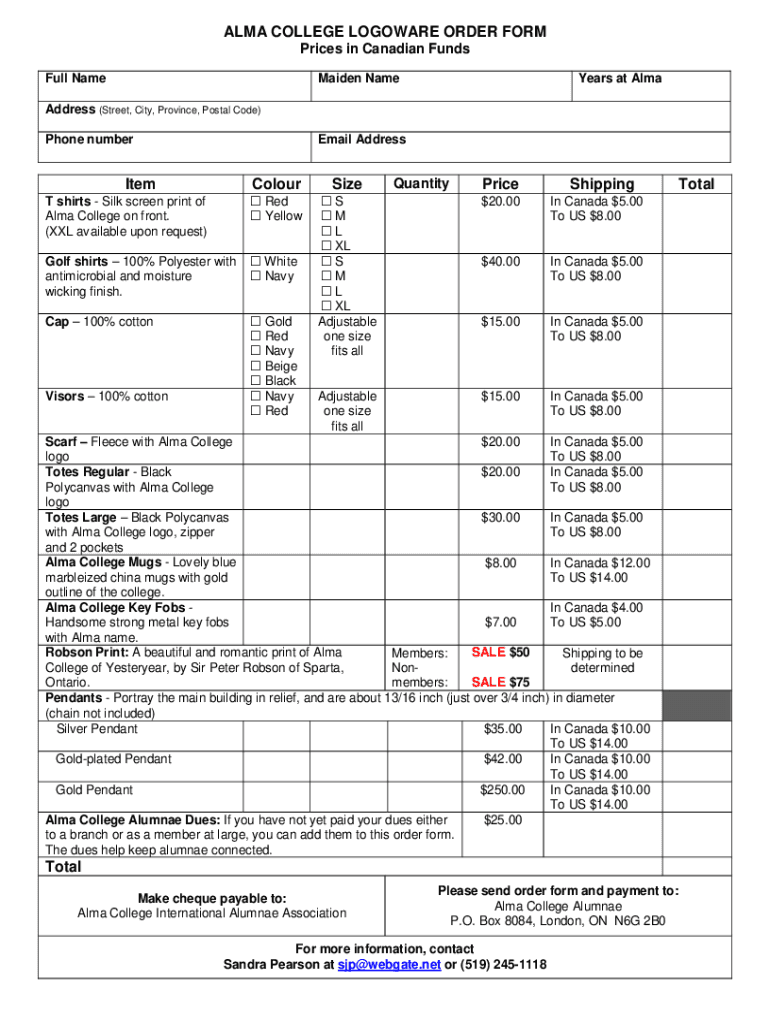 ALMA COLLEGE LOGOWARE ORDER FORM
Prices in Canadian Funds

| Full Name | Maiden Name | Years at Alma |
|---|---|---|
| Address (Street, City, Province, Postal Code) | | |
| Phone number | Email Address | |

| Item | Colour | Size | Quantity | Price | Shipping | Total |
|---|---|---|---|---|---|---|
| T shirts - Silk screen print of Alma College on front. (XXL available upon request) | ☐ Red ☐ Yellow | ☐ S ☐ M ☐ L ☐ XL | | $20.00 | In Canada $5.00 To US $8.00 | |
| Golf shirts – 100% Polyester with antimicrobial and moisture wicking finish. | ☐ White ☐ Navy | ☐ S ☐ M ☐ L ☐ XL | | $40.00 | In Canada $5.00 To US $8.00 | |
| Cap – 100% cotton | ☐ Gold ☐ Red ☐ Navy ☐ Beige ☐ Black | Adjustable one size fits all | | $15.00 | In Canada $5.00 To US $8.00 | |
| Visors – 100% cotton | ☐ Navy ☐ Red | Adjustable one size fits all | | $15.00 | In Canada $5.00 To US $8.00 | |
| Scarf – Fleece with Alma College logo | | | | $20.00 | In Canada $5.00 To US $8.00 | |
| Totes Regular - Black Polycanvas with Alma College logo | | | | $20.00 | In Canada $5.00 To US $8.00 | |
| Totes Large – Black Polycanvas with Alma College logo, zipper and 2 pockets | | | | $30.00 | In Canada $5.00 To US $8.00 | |
| Alma College Mugs - Lovely blue marbleized china mugs with gold outline of the college. | | | | $8.00 | In Canada $12.00 To US $14.00 | |
| Alma College Key Fobs - Handsome strong metal key fobs with Alma name. | | | | $7.00 | In Canada $4.00 To US $5.00 | |
| Robson Print: A beautiful and romantic print of Alma College of Yesteryear, by Sir Peter Robson of Sparta, Ontario. | | | Members: Non-members: | SALE $50 SALE $75 | Shipping to be determined | |
| Pendants - Portray the main building in relief, and are about 13/16 inch (just over 3/4 inch) in diameter (chain not included) | | | | | | |
| Silver Pendant | | | | $35.00 | In Canada $10.00 To US $14.00 | |
| Gold-plated Pendant | | | | $42.00 | In Canada $10.00 To US $14.00 | |
| Gold Pendant | | | | $250.00 | In Canada $10.00 To US $14.00 | |
| Alma College Alumnae Dues: If you have not yet paid your dues either to a branch or as a member at large, you can add them to this order form. The dues help keep alumnae connected. | | | | $25.00 | | |
| Total | | | | | | |

Make cheque payable to:
Alma College International Alumnae Association

Please send order form and payment to:
Alma College Alumnae
P.O. Box 8084, London, ON N6G 2B0

For more information, contact
Sandra Pearson at sjp@webgate.net or (519) 245-1118